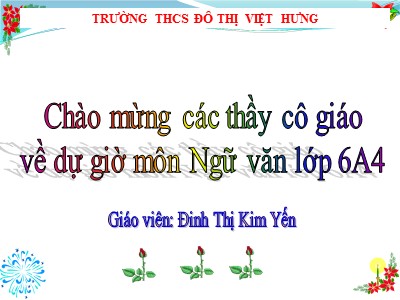 TRƯỜNG THCS ĐÔ THỊ VIỆT HƯNG

Chào mừng các thầy cô giáo về dự giờ môn Ngữ văn lớp 6A4

Giáo viên: Đinh Thị Kim Yến